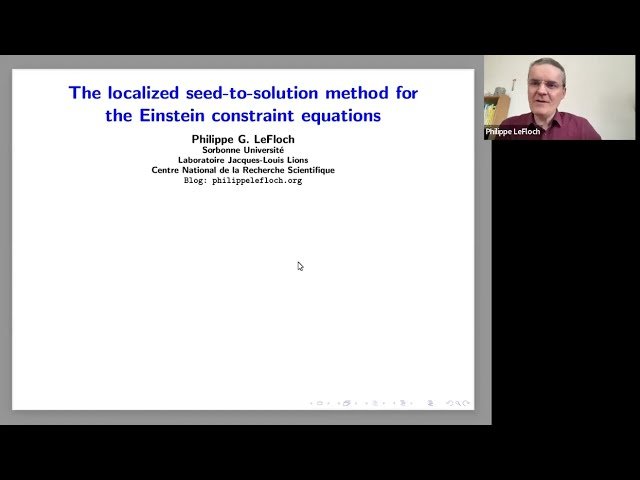 The localized seed-to-solution method for the Einstein constraint equations

Philippe G. LeFloch
Sorbonne Université
Laboratoire Jacques-Louis Lions
Centre National de la Recherche Scientifique
Blog: philippelefloch.org

Philippe LeFloch